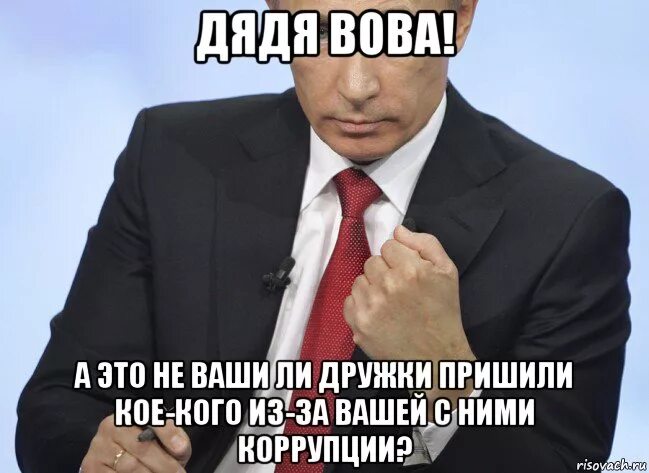 ДЯДЯ ВОВА!

А ЭТО НЕ ВАШИ ЛИ ДРУЖКИ ПРИШИЛИ КОЕ-КОГО ИЗ-ЗА ВАШЕЙ С НИМИ КОРРУПЦИИ?

risovach.ru